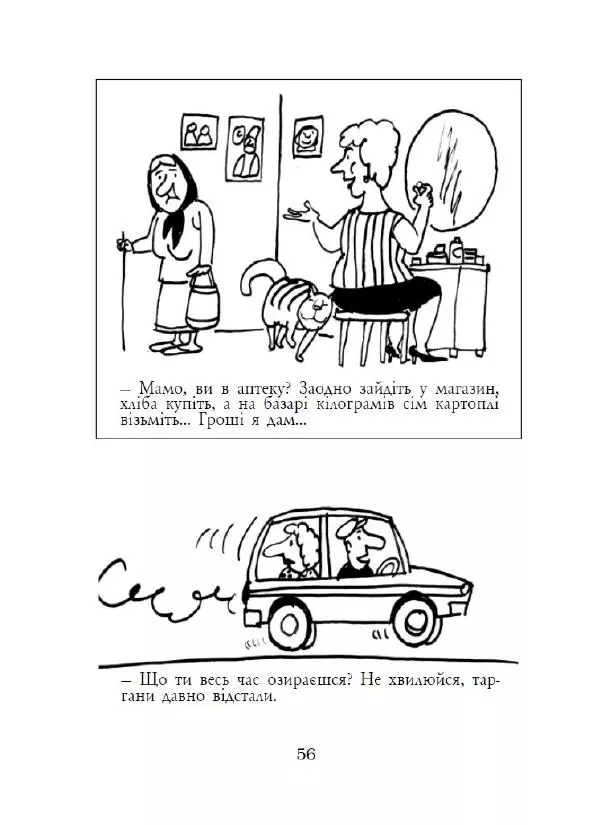 – Мамо, ви в аптеку? Заодно зайдіть у магазин, хліба купіть, а на базарі кілограмів сім картоплі візьміть... Гроші я дам...

– Що ти весь час озираєшся? Не хвилюйся, таргани давно відстали.

56